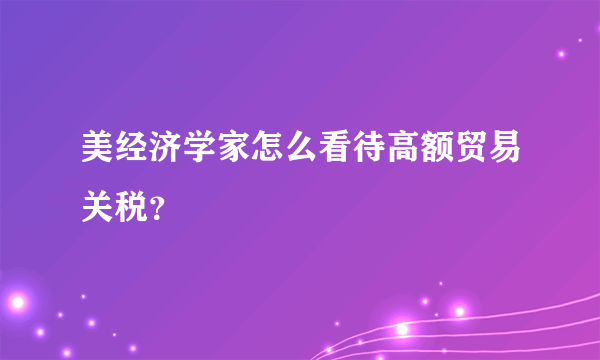 美经济学家怎么看待高额贸易关税？